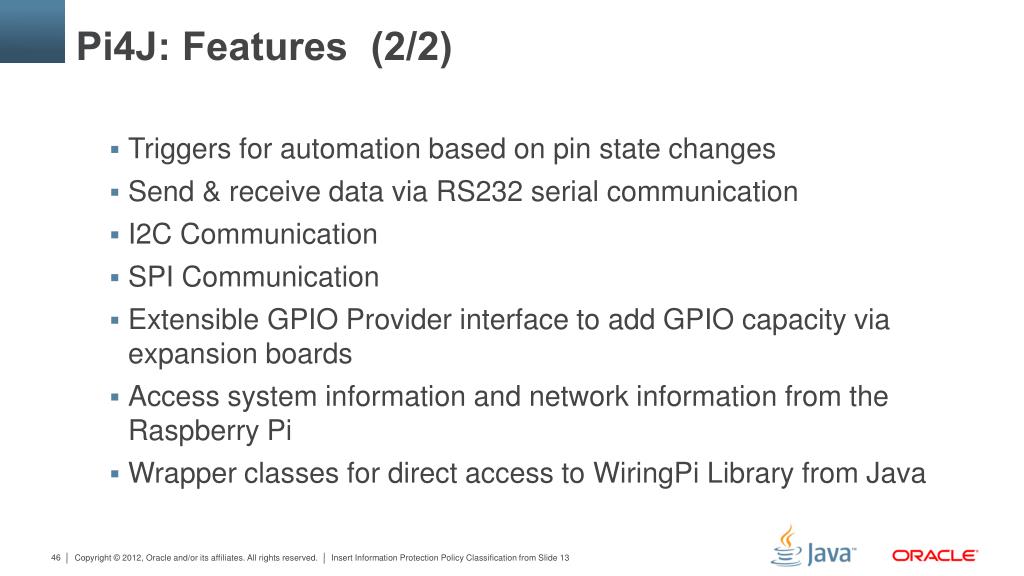 Pi4J: Features (2/2)

▪ Triggers for automation based on pin state changes
▪ Send & receive data via RS232 serial communication
▪ I2C Communication
▪ SPI Communication
▪ Extensible GPIO Provider interface to add GPIO capacity via expansion boards
▪ Access system information and network information from the Raspberry Pi
▪ Wrapper classes for direct access to WiringPi Library from Java

46 | Copyright © 2012, Oracle and/or its affiliates. All rights reserved. | Insert Information Protection Policy Classification from Slide 13

Java

ORACLE